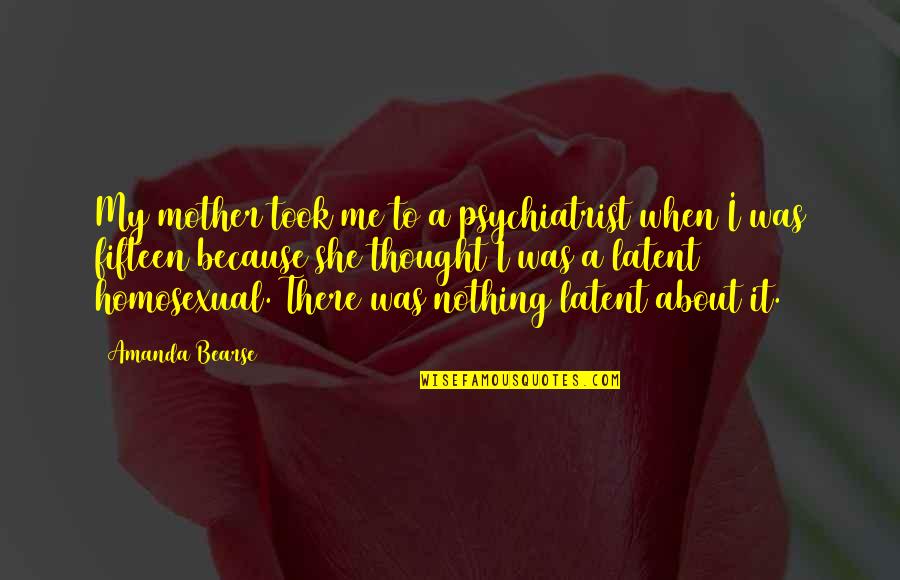 My mother took me to a psychiatrist when I was fifteen because she thought I was a latent homosexual. There was nothing latent about it.

Amanda Bearse

WISEFAMOUSQUOTES.COM